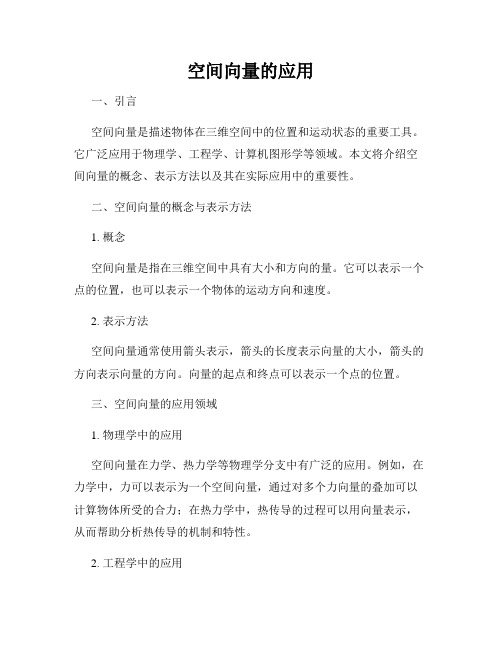 空间向量的应用

一、引言

空间向量是描述物体在三维空间中的位置和运动状态的重要工具。它广泛应用于物理学、工程学、计算机图形学等领域。本文将介绍空间向量的概念、表示方法以及其在实际应用中的重要性。

二、空间向量的概念与表示方法

1. 概念

空间向量是指在三维空间中具有大小和方向的量。它可以表示一个点的位置，也可以表示一个物体的运动方向和速度。

2. 表示方法

空间向量通常使用箭头表示，箭头的长度表示向量的大小，箭头的方向表示向量的方向。向量的起点和终点可以表示一个点的位置。

三、空间向量的应用领域

1. 物理学中的应用

空间向量在力学、热力学等物理学分支中有广泛的应用。例如，在力学中，力可以表示为一个空间向量，通过对多个力向量的叠加可以计算物体所受的合力；在热力学中，热传导的过程可以用向量表示，从而帮助分析热传导的机制和特性。

2. 工程学中的应用